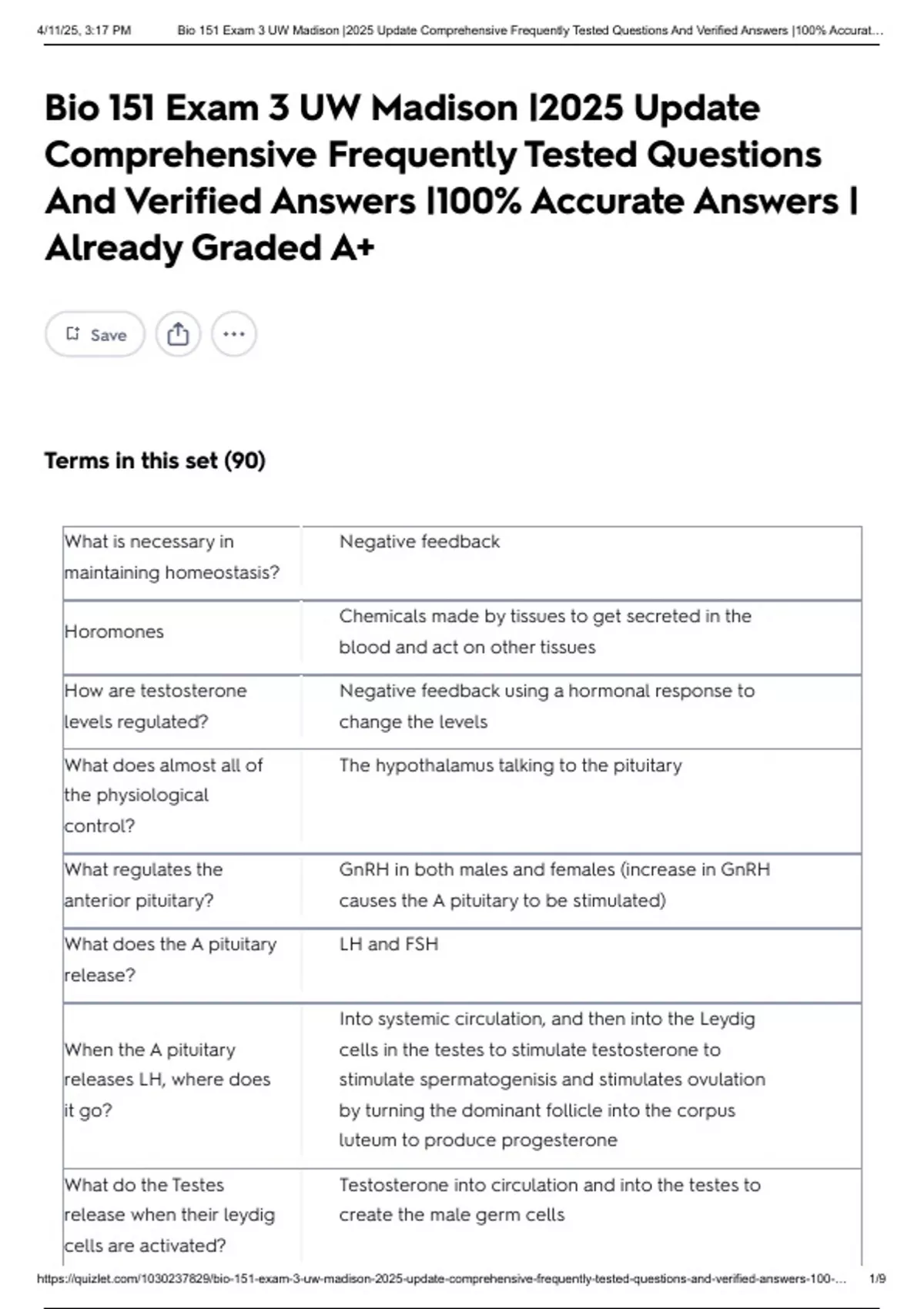 4/11/25, 3:17 PM Bio 151 Exam 3 UW Madison |2025 Update Comprehensive Frequently Tested Questions And Verified Answers |100% Accurat...

Bio 151 Exam 3 UW Madison |2025 Update Comprehensive Frequently Tested Questions And Verified Answers |100% Accurate Answers | Already Graded A+

Save

Terms in this set (90)

| | |
|---|---|
| What is necessary in maintaining homeostasis? | Negative feedback |
| Horomones | Chemicals made by tissues to get secreted in the blood and act on other tissues |
| How are testosterone levels regulated? | Negative feedback using a hormonal response to change the levels |
| What does almost all of the physiological control? | The hypothalamus talking to the pituitary |
| What regulates the anterior pituitary? | GnRH in both males and females (increase in GnRH causes the A pituitary to be stimulated) |
| What does the A pituitary release? | LH and FSH |
| When the A pituitary releases LH, where does it go? | Into systemic circulation, and then into the Leydig cells in the testes to stimulate testosterone to stimulate spermatogenisis and stimulates ovulation by turning the dominant follicle into the corpus luteum to produce progesterone |
| What do the Testes release when their leydig cells are activated? | Testosterone into circulation and into the testes to create the male germ cells |

https://quizlet.com/1030237829/bio-151-exam-3-uw-madison-2025-update-comprehensive-frequently-tested-questions-and-verified-answers-100-... 1/9